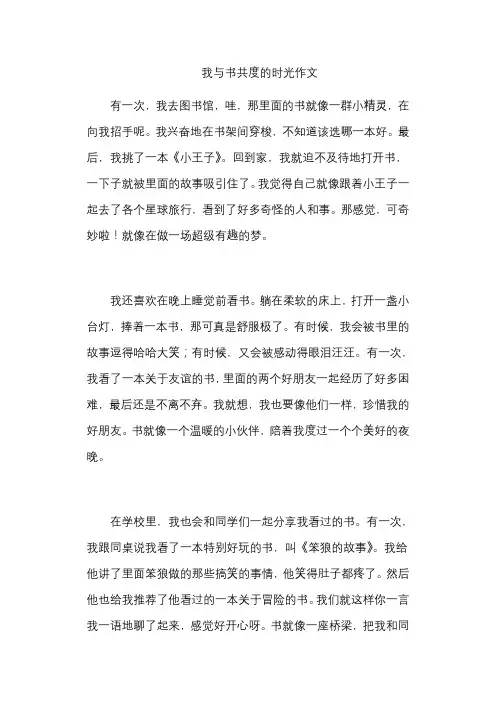 我与书共度的时光作文

有一次，我去图书馆，哇，那里面的书就像一群小精灵，在向我招手呢。我兴奋地在书架间穿梭，不知道该选哪一本好。最后，我挑了一本《小王子》。回到家，我就迫不及待地打开书，一下子就被里面的故事吸引住了。我觉得自己就像跟着小王子一起去了各个星球旅行，看到了好多奇怪的人和事。那感觉，可奇妙啦！就像在做一场超级有趣的梦。

我还喜欢在晚上睡觉前看书。躺在柔软的床上，打开一盏小台灯，捧着一本书，那可真是舒服极了。有时候，我会被书里的故事逗得哈哈大笑；有时候，又会被感动得眼泪汪汪。有一次，我看了一本关于友谊的书，里面的两个好朋友一起经历了好多困难，最后还是不离不弃。我就想，我也要像他们一样，珍惜我的好朋友。书就像一个温暖的小伙伴，陪着我度过一个个美好的夜晚。

在学校里，我也会和同学们一起分享我看过的书。有一次，我跟同桌说我看了一本特别好玩的书，叫《笨狼的故事》。我给他讲了里面笨狼做的那些搞笑的事情，他笑得肚子都疼了。然后他也给我推荐了他看过的一本关于冒险的书。我们就这样你一言我一语地聊了起来，感觉好开心呀。书就像一座桥梁，把我和同